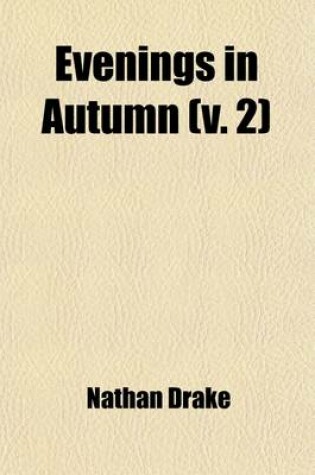 Evenings in Autumn (v. 2)

Nathan Drake